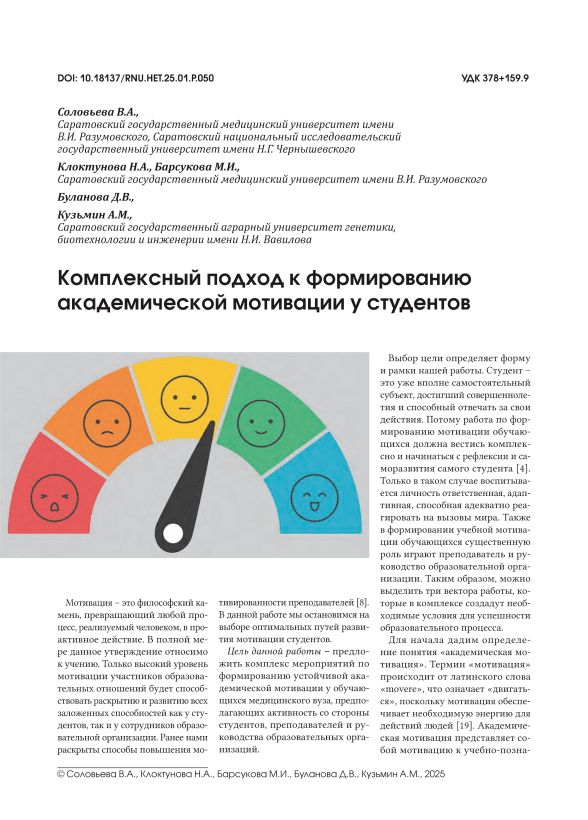 DOI: 10.18137/RNU.HET.25.01.P.050

УДК 378+159.9

Соловьева В.А.,
Саратовский государственный медицинский университет имени В.И. Разумовского, Саратовский национальный исследовательский государственный университет имени Н.Г. Чернышевского

Клоктунова Н.А., Барсукова М.И.,
Саратовский государственный медицинский университет имени В.И. Разумовского

Буланова Д.В.,

Кузьмин А.М.,
Саратовский государственный аграрный университет генетики, биотехнологии и инженерии имени Н.И. Вавилова

Комплексный подход к формированию академической мотивации у студентов

Мотивация – это философский камень, превращающий любой процесс, реализуемый человеком, в проактивное действие. В полной мере данное утверждение относимо к учению. Только высокий уровень мотивации участников образовательных отношений будет способствовать раскрытию и развитию всех заложенных способностей как у студентов, так и у сотрудников образовательной организации. Ранее нами раскрыты способы повышения мотивированности преподавателей [8]. В данной работе мы остановимся на выборе оптимальных путей развития мотивации студентов.

Цель данной работы – предложить комплекс мероприятий по формированию устойчивой академической мотивации у обучающихся медицинского вуза, предполагающих активность со стороны студентов, преподавателей и руководства образовательных организаций.

Выбор цели определяет форму и рамки нашей работы. Студент – это уже вполне самостоятельный субъект, достигший совершеннолетия и способный отвечать за свои действия. Потому работа по формированию мотивации обучающихся должна вестись комплексно и начинаться с рефлексии и саморазвития самого студента [4]. Только в таком случае воспитывается личность ответственная, адаптивная, способная адекватно реагировать на вызовы мира. Также в формировании учебной мотивации обучающихся существенную роль играют преподаватель и руководство образовательной организации. Таким образом, можно выделить три вектора работы, которые в комплексе создадут необходимые условия для успешности образовательного процесса.

Для начала дадим определение понятия «академическая мотивация». Термин «мотивация» происходит от латинского слова «movere», что означает «двигаться», поскольку мотивация обеспечивает необходимую энергию для действий людей [19]. Академическая мотивация представляет собой мотивацию к учебно-позна-

© Соловьева В.А., Клоктунова Н.А., Барсукова М.И., Буланова Д.В., Кузьмин А.М., 2025